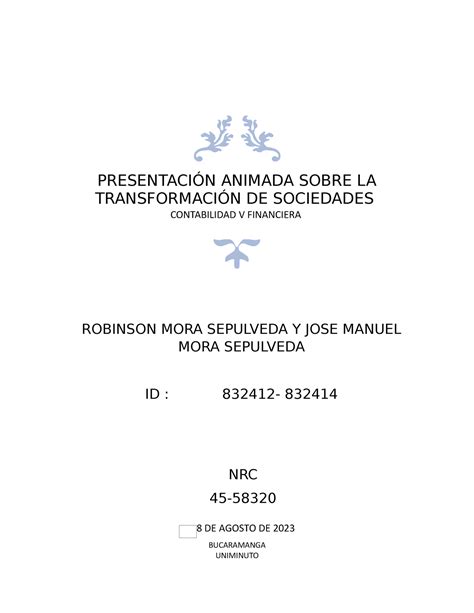 PRESENTACIÓN ANIMADA SOBRE LA TRANSFORMACIÓN DE SOCIEDADES
CONTABILIDAD V FINANCIERA

ROBINSON MORA SEPULVEDA Y JOSE MANUEL MORA SEPULVEDA

ID : 832412- 832414

NRC
45-58320

8 DE AGOSTO DE 2023

BUCARAMANGA
UNIMINUTO